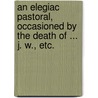 an elegiac pastoral, occasioned by the death of ... j. w., etc.